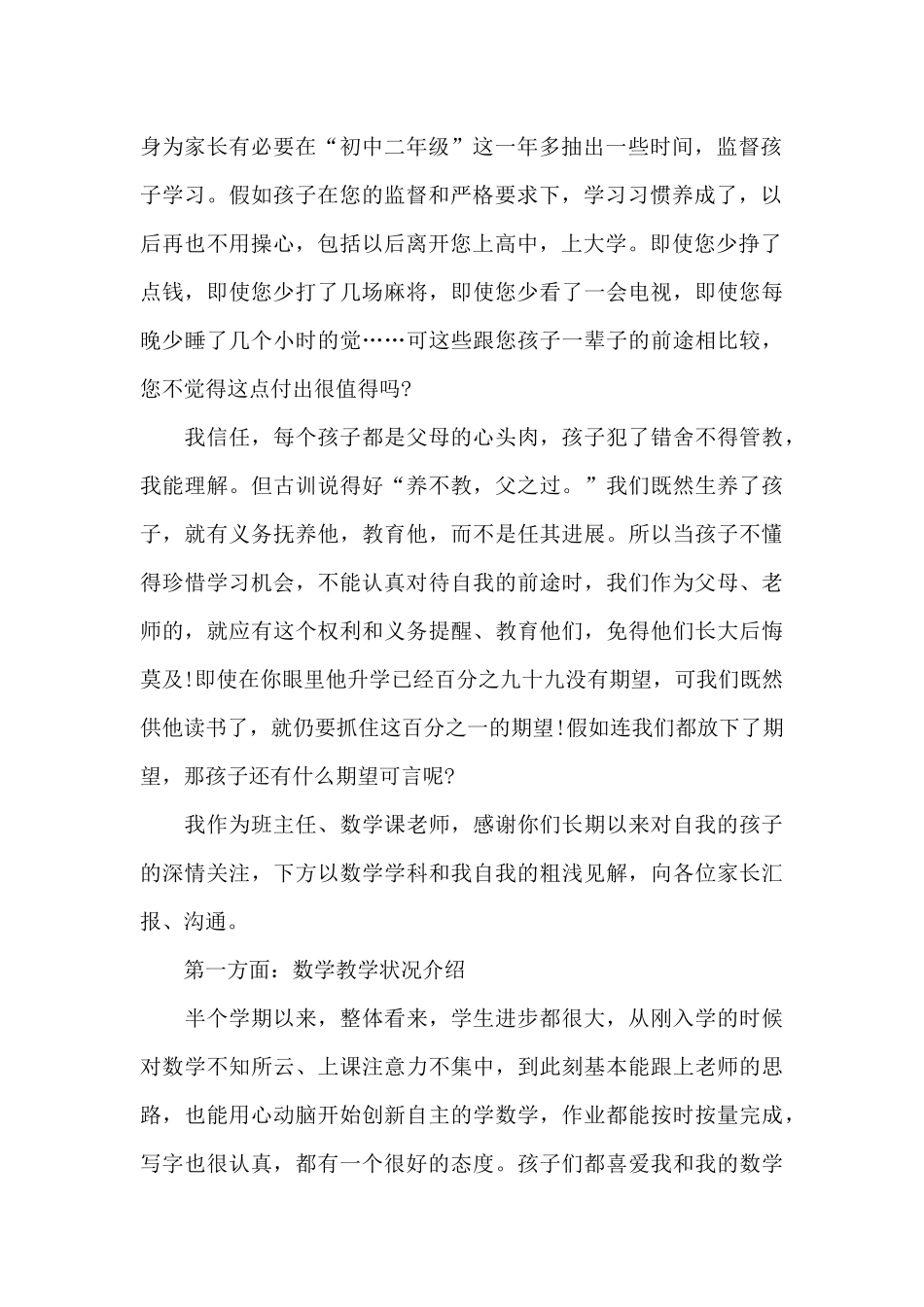 身为家长有必要在“初中二年级”这一年多抽出一些时间，监督孩子学习。假如孩子在您的监督和严格要求下，学习习惯养成了，以后再也不用操心，包括以后离开您上高中，上大学。即使您少挣了点钱，即使您少打了几场麻将，即使您少看了一会电视，即使您每晚少睡了几个小时的觉……可这些跟您孩子一辈子的前途相比较，您不觉得这点付出很值得吗?

我信任，每个孩子都是父母的心头肉，孩子犯了错舍不得管教，我能理解。但古训说得好“养不教，父之过。”我们既然生养了孩子，就有义务抚养他，教育他，而不是任其进展。所以当孩子不懂得珍惜学习机会，不能认真对待自我的前途时，我们作为父母、老师的，就应有这个权利和义务提醒、教育他们，免得他们长大后悔莫及!即使在你眼里他升学已经百分之九十九没有期望，可我们既然供他读书了，就仍要抓住这百分之一的期望!假如连我们都放下了期望，那孩子还有什么期望可言呢?

我作为班主任、数学课老师，感谢你们长期以来对自我的孩子的深情关注，下方以数学学科和我自我的粗浅见解，向各位家长汇报、沟通。

第一方面：数学教学状况介绍

半个学期以来，整体看来，学生进步都很大，从刚入学的时候对数学不知所云、上课注意力不集中，到此刻基本能跟上老师的思路，也能用心动脑开始创新自主的学数学，作业都能按时按量完成，写字也很认真，都有一个很好的态度。孩子们都喜爱我和我的数学